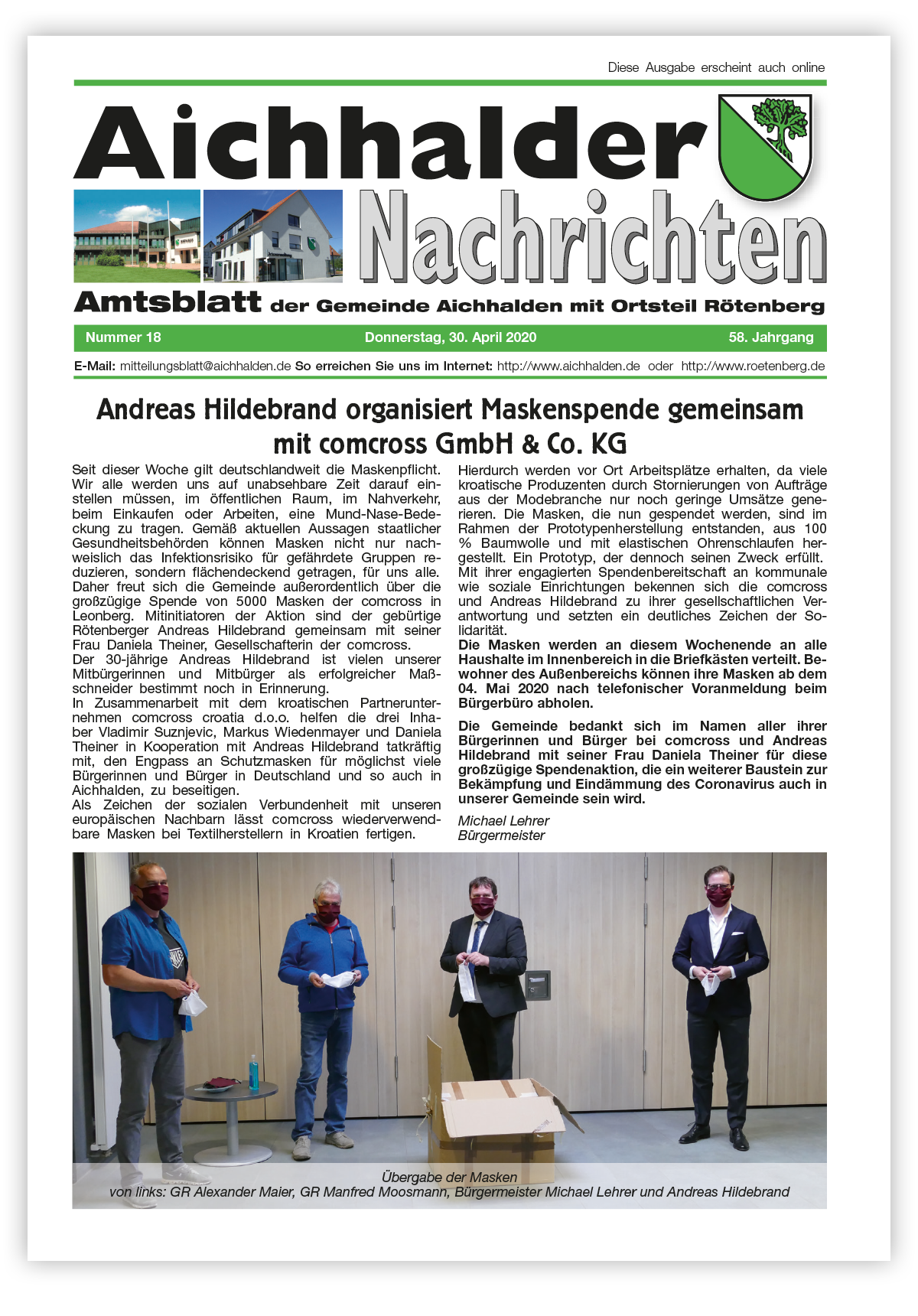 Diese Ausgabe erscheint auch online

Aichhalder Nachrichten

Amtsblatt der Gemeinde Aichhalden mit Ortsteil Rötenberg

Nummer 18 Donnerstag, 30. April 2020 58. Jahrgang

E-Mail: mitteilungsblatt@aichhalden.de So erreichen Sie uns im Internet: http://www.aichhalden.de oder http://www.roetenberg.de

Andreas Hildebrand organisiert Maskenspende gemeinsam mit comcross GmbH & Co. KG

Seit dieser Woche gilt deutschlandweit die Maskenpflicht. Wir alle werden uns auf unabsehbare Zeit darauf einstellen müssen, im öffentlichen Raum, im Nahverkehr, beim Einkaufen oder Arbeiten, eine Mund-Nase-Bedeckung zu tragen. Gemäß aktuellen Aussagen staatlicher Gesundheitsbehörden können Masken nicht nur nachweislich das Infektionsrisiko für gefährdete Gruppen reduzieren, sondern flächendeckend getragen, für uns alle.
Daher freut sich die Gemeinde außerordentlich über die großzügige Spende von 5000 Masken der comcross in Leonberg. Mitinitiatoren der Aktion sind der gebürtige Rötenberger Andreas Hildebrand gemeinsam mit seiner Frau Daniela Theiner, Gesellschafterin der comcross.
Der 30-jährige Andreas Hildebrand ist vielen unserer Mitbürgerinnen und Mitbürger als erfolgreicher Maßschneider bestimmt noch in Erinnerung.
In Zusammenarbeit mit dem kroatischen Partnerunternehmen comcross croatia d.o.o. helfen die drei Inhaber Vladimir Suznjevic, Markus Wiedenmayer und Daniela Theiner in Kooperation mit Andreas Hildebrand tatkräftig mit, den Engpass an Schutzmasken für möglichst viele Bürgerinnen und Bürger in Deutschland und so auch in Aichhalden, zu beseitigen.
Als Zeichen der sozialen Verbundenheit mit unseren europäischen Nachbarn lässt comcross wiederverwendbare Masken bei Textilherstellern in Kroatien fertigen.
Hierdurch werden vor Ort Arbeitsplätze erhalten, da viele kroatische Produzenten durch Stornierungen von Aufträge aus der Modebranche nur noch geringe Umsätze generieren. Die Masken, die nun gespendet werden, sind im Rahmen der Prototypenherstellung entstanden, aus 100 % Baumwolle und mit elastischen Ohrenschlaufen hergestellt. Ein Prototyp, der dennoch seinen Zweck erfüllt.
Mit ihrer engagierten Spendenbereitschaft an kommunale wie soziale Einrichtungen bekennen sich die comcross und Andreas Hildebrand zu ihrer gesellschaftlichen Verantwortung und setzten ein deutliches Zeichen der Solidarität.
Die Masken werden an diesem Wochenende an alle Haushalte im Innenbereich in die Briefkästen verteilt. Bewohner des Außenbereichs können ihre Masken ab dem 04. Mai 2020 nach telefonischer Voranmeldung beim Bürgerbüro abholen.

Die Gemeinde bedankt sich im Namen aller ihrer Bürgerinnen und Bürger bei comcross und Andreas Hildebrand mit seiner Frau Daniela Theiner für diese großzügige Spendenaktion, die ein weiterer Baustein zur Bekämpfung und Eindämmung des Coronavirus auch in unserer Gemeinde sein wird.

Michael Lehrer
Bürgermeister

Übergabe der Masken
von links: GR Alexander Maier, GR Manfred Moosmann, Bürgermeister Michael Lehrer und Andreas Hildebrand